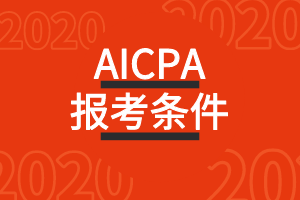 2020

2020

AICPA
报考条件

2020

20